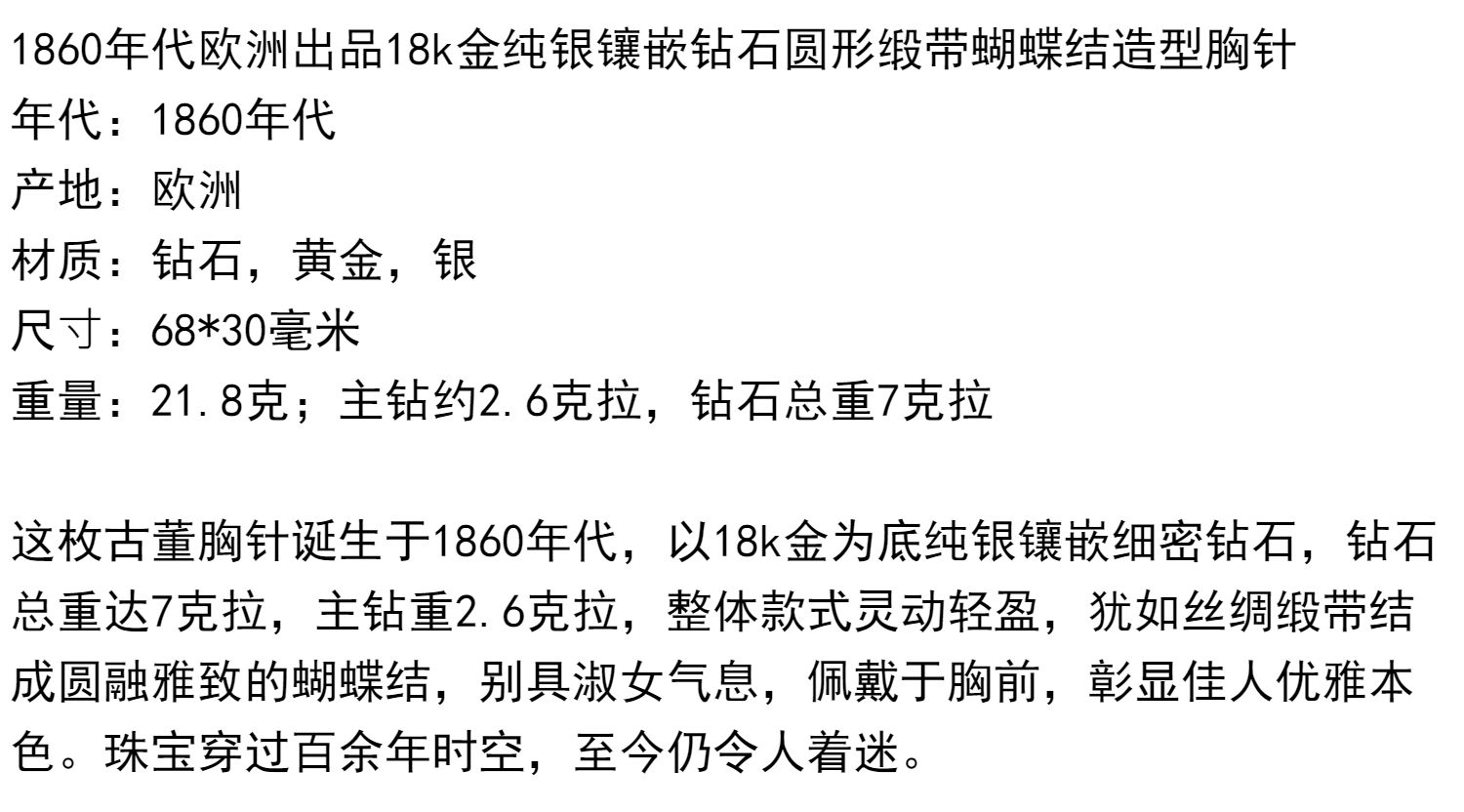 1860年代欧洲出品18k金纯银镶嵌钻石圆形缎带蝴蝶结造型胸针
年代：1860年代
产地：欧洲
材质：钻石，黄金，银
尺寸：68*30毫米
重量：21.8克；主钻约2.6克拉，钻石总重7克拉

这枚古董胸针诞生于1860年代，以18k金为底纯银镶嵌细密钻石，钻石总重达7克拉，主钻重2.6克拉，整体款式灵动轻盈，犹如丝绸缎带结成圆融雅致的蝴蝶结，别具淑女气息，佩戴于胸前，彰显佳人优雅本色。珠宝穿过百余年时空，至今仍令人着迷。